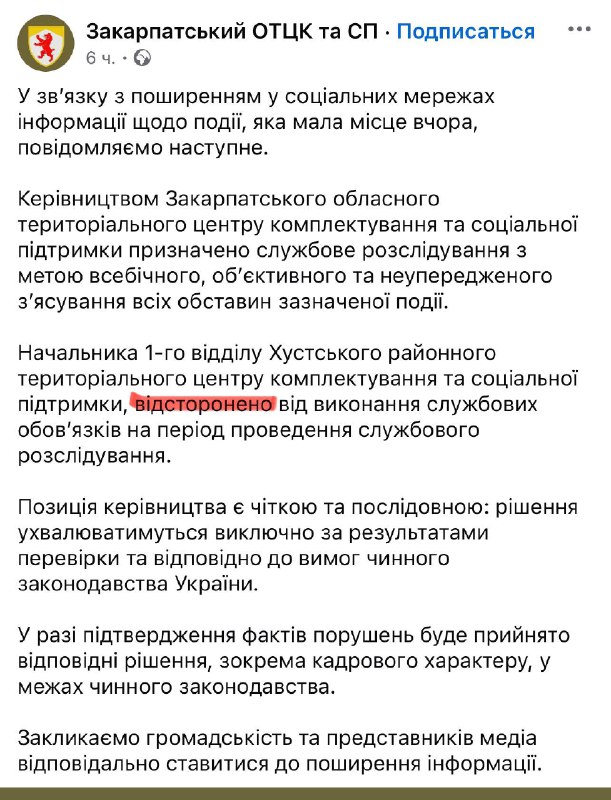 Закарпатський ОТЦК та СП · Подписаться
6 ч. ·

У зв'язку з поширенням у соціальних мережах інформації щодо події, яка мала місце вчора, повідомляємо наступне.

Керівництвом Закарпатського обласного територіального центру комплектування та соціальної підтримки призначено службове розслідування з метою всебічного, об'єктивного та неупередженого з'ясування всіх обставин зазначеної події.

Начальника 1-го відділу Хустського районного територіального центру комплектування та соціальної підтримки, відсторонено від виконання службових обов'язків на період проведення службового розслідування.

Позиція керівництва є чіткою та послідовною: рішення ухвалюватимуться виключно за результатами перевірки та відповідно до вимог чинного законодавства України.

У разі підтвердження фактів порушень буде прийнято відповідні рішення, зокрема кадрового характеру, у межах чинного законодавства.

Закликаємо громадськість та представників медіа відповідально ставитися до поширення інформації.